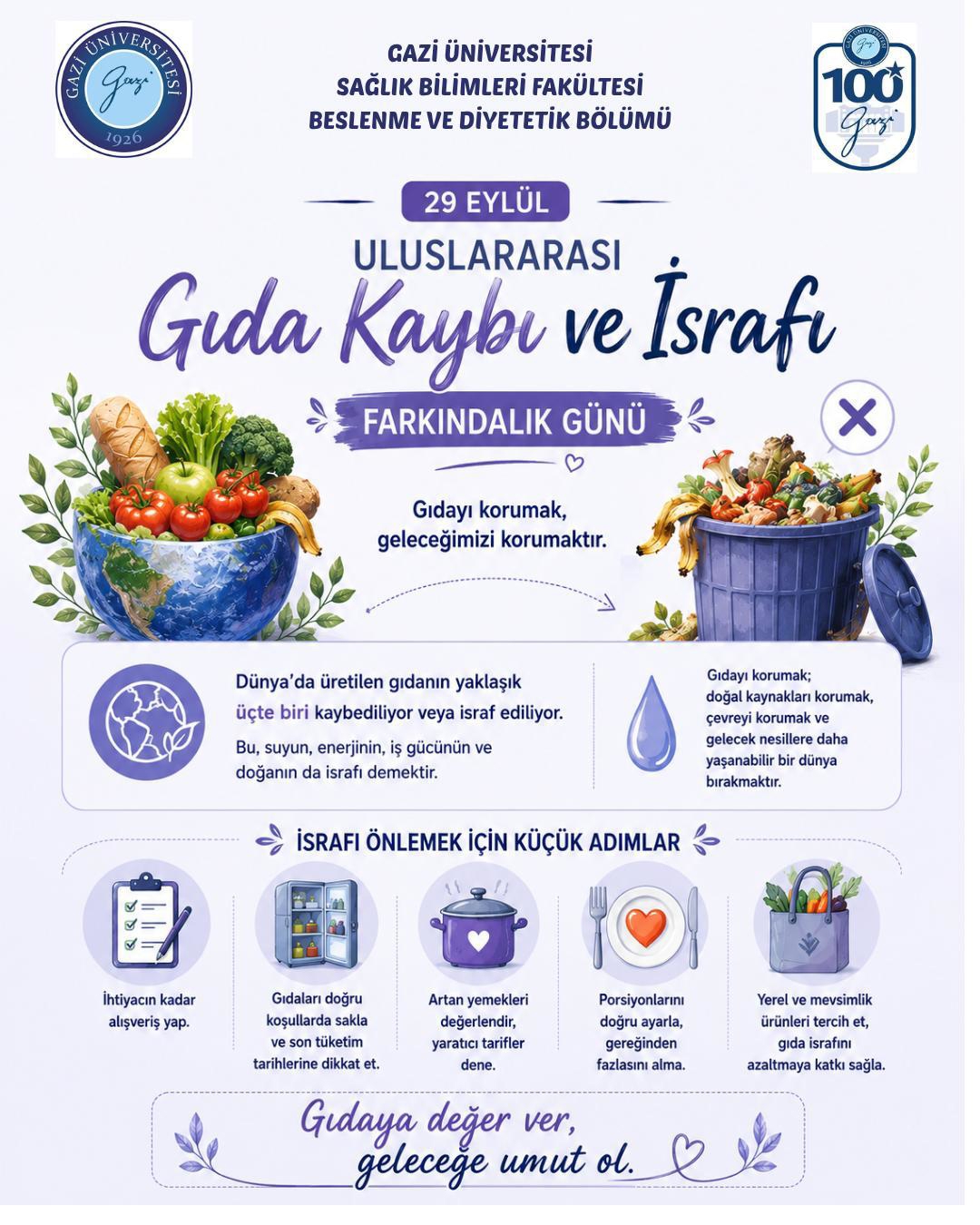 GAZİ ÜNİVERSİTESİ
Gazi
1926

GAZİ ÜNİVERSİTESİ
SAĞLIK BİLİMLERİ FAKÜLTESİ
BESLENME VE DİYETETİK BÖLÜMÜ

100
Gazi

29 EYLÜL

ULUSLARARASI
Gıda Kaybı ve İsrafı
FARKINDALIK GÜNÜ

Gıdayı korumak, geleceğimizi korumaktır.

Dünya'da üretilen gıdanın yaklaşık üçte biri kaybediliyor veya israf ediliyor.

Bu, suyun, enerjinin, iş gücünün ve doğanın da israfı demektir.

Gıdayı korumak; doğal kaynakları korumak, çevreyi korumak ve gelecek nesillere daha yaşanabilir bir dünya bırakmaktır.

İSRAFI ÖNLEMEK İÇİN KÜÇÜK ADIMLAR

İhtiyacın kadar alışveriş yap.

Gıdaları doğru koşullarda sakla ve son tüketim tarihlerine dikkat et.

Artan yemekleri değerlendir, yaratıcı tarifler dene.

Porsiyonlarını doğru ayarla, gereğinden fazlasını alma.

Yerel ve mevsimlik ürünleri tercih et, gıda israfını azaltmaya katkı sağla.

Gıdaya değer ver,
geleceğe umut ol.